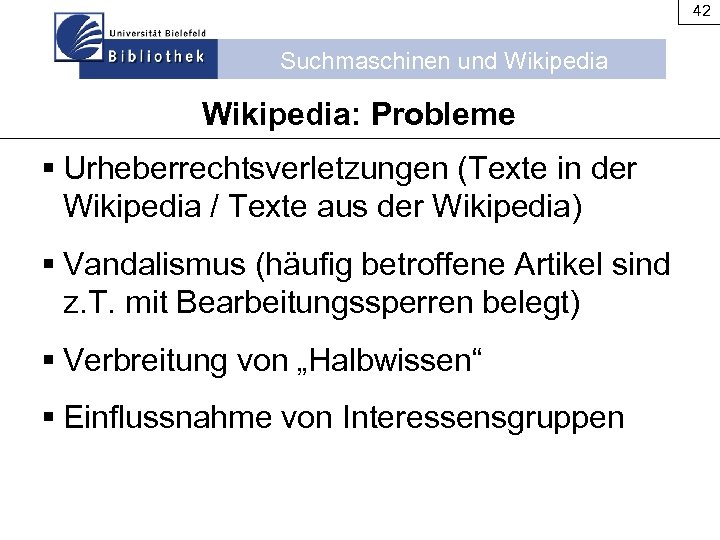 42

Universität Bielefeld
Bibliothek

Suchmaschinen und Wikipedia

Wikipedia: Probleme

• Urheberrechtsverletzungen (Texte in der Wikipedia / Texte aus der Wikipedia)

• Vandalismus (häufig betroffene Artikel sind z.T. mit Bearbeitungssperren belegt)

• Verbreitung von „Halbwissen“

• Einflussnahme von Interessensgruppen